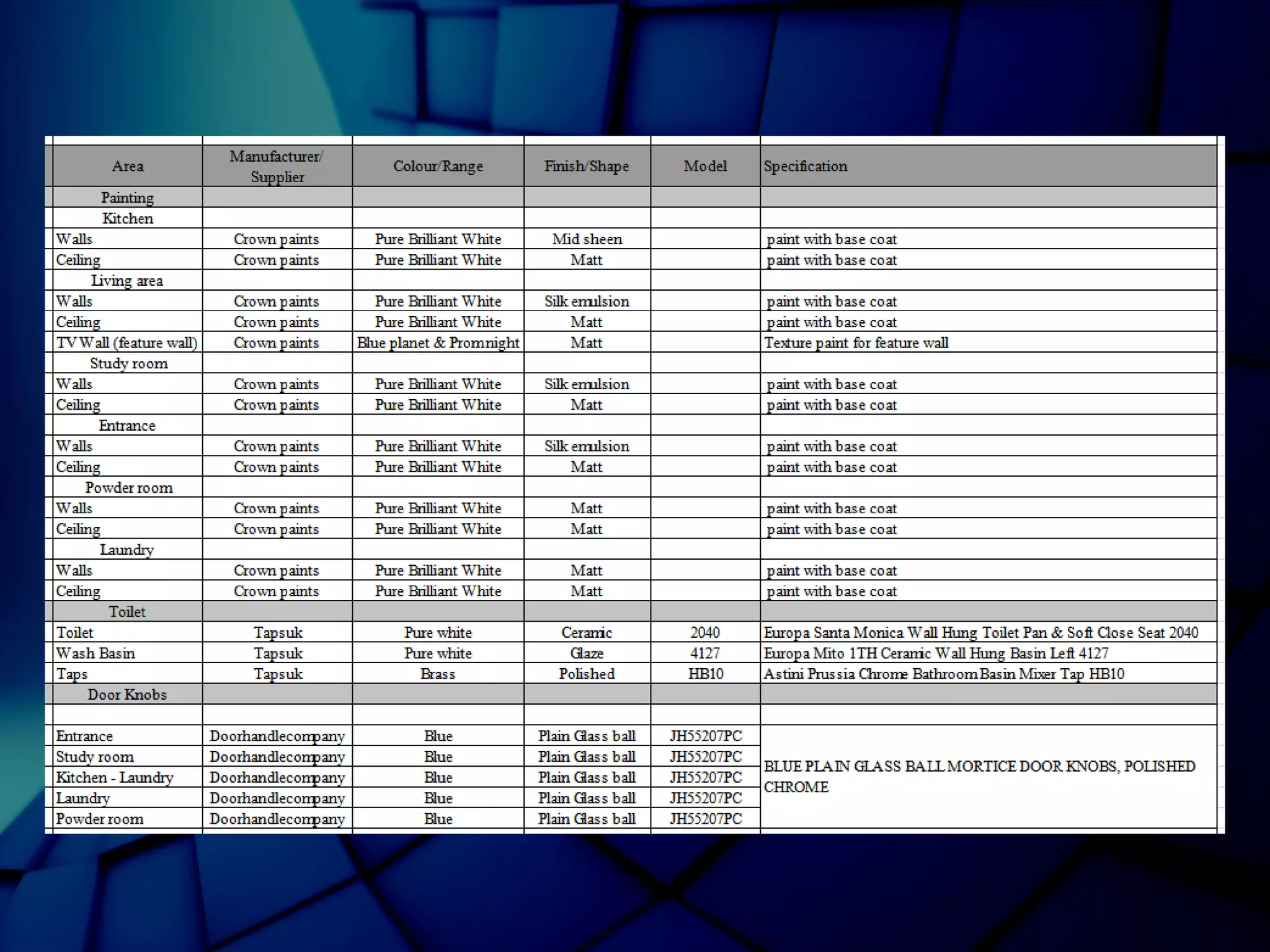 | Area | Manufacturer/ Supplier | Colour/Range | Finish/Shape | Model | Specification |
|---|---|---|---|---|---|
| Painting | | | | | |
| Kitchen | | | | | |
| Walls | Crown paints | Pure Brilliant White | Mid sheen | | paint with base coat |
| Ceiling | Crown paints | Pure Brilliant White | Matt | | paint with base coat |
| Living area | | | | | |
| Walls | Crown paints | Pure Brilliant White | Silk emulsion | | paint with base coat |
| Ceiling | Crown paints | Pure Brilliant White | Matt | | paint with base coat |
| TV Wall (feature wall) | Crown paints | Blue planet & Promnight | Matt | | Texture paint for feature wall |
| Study room | | | | | |
| Walls | Crown paints | Pure Brilliant White | Silk emulsion | | paint with base coat |
| Ceiling | Crown paints | Pure Brilliant White | Matt | | paint with base coat |
| Entrance | | | | | |
| Walls | Crown paints | Pure Brilliant White | Silk emulsion | | paint with base coat |
| Ceiling | Crown paints | Pure Brilliant White | Matt | | paint with base coat |
| Powder room | | | | | |
| Walls | Crown paints | Pure Brilliant White | Matt | | paint with base coat |
| Ceiling | Crown paints | Pure Brilliant White | Matt | | paint with base coat |
| Laundry | | | | | |
| Walls | Crown paints | Pure Brilliant White | Matt | | paint with base coat |
| Ceiling | Crown paints | Pure Brilliant White | Matt | | paint with base coat |
| Toilet | | | | | |
| Toilet | Tapsuk | Pure white | Ceramic | 2040 | Europa Santa Monica Wall Hung Toilet Pan & Soft Close Seat 2040 |
| Wash Basin | Tapsuk | Pure white | Glaze | 4127 | Europa Mito 1TH Ceramic Wall Hung Basin Left 4127 |
| Taps | Tapsuk | Brass | Polished | HB10 | Astini Prussia Chrome Bathroom Basin Mixer Tap HB10 |
| Door Knobs | | | | | |
| | | | | | |
| Entrance | Doorhandlecompany | Blue | Plain Glass ball | JH55207PC | BLUE PLAIN GLASS BALL MORTICE DOOR KNOBS, POLISHED CHROME |
| Study room | Doorhandlecompany | Blue | Plain Glass ball | JH55207PC | |
| Kitchen - Laundry | Doorhandlecompany | Blue | Plain Glass ball | JH55207PC | |
| Laundry | Doorhandlecompany | Blue | Plain Glass ball | JH55207PC | |
| Powder room | Doorhandlecompany | Blue | Plain Glass ball | JH55207PC | |